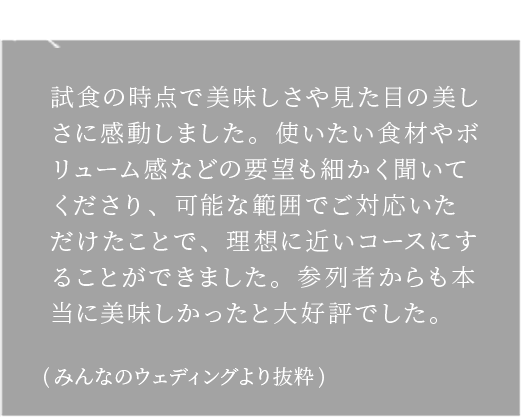 試食の時点で美味しさや見た目の美しさに感動しました。使いたい食材やボリューム感などの要望も細かく聞いてくださり、可能な範囲でご対応いただけたことで、理想に近いコースにすることができました。参列者からも本当に美味しかったと大好評でした。

（みんなのウェディングより抜粋）